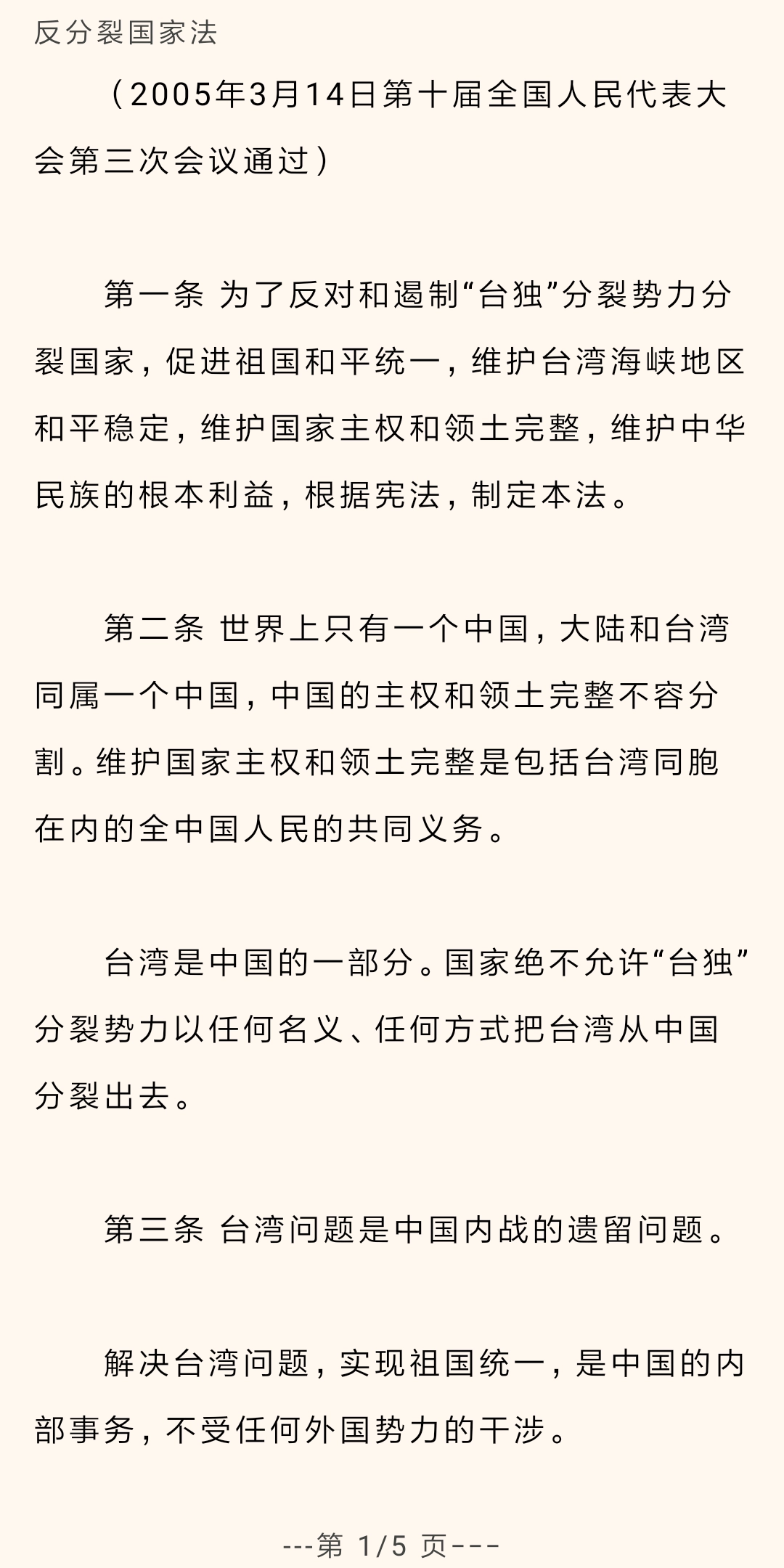 反分裂国家法

（2005年3月14日第十届全国人民代表大会第三次会议通过）

第一条 为了反对和遏制“台独”分裂势力分裂国家，促进祖国和平统一，维护台湾海峡地区和平稳定，维护国家主权和领土完整，维护中华民族的根本利益，根据宪法，制定本法。

第二条 世界上只有一个中国，大陆和台湾同属一个中国，中国的主权和领土完整不容分割。维护国家主权和领土完整是包括台湾同胞在内的全中国人民的共同义务。

台湾是中国的一部分。国家绝不允许“台独”分裂势力以任何名义、任何方式把台湾从中国分裂出去。

第三条 台湾问题是中国内战的遗留问题。

解决台湾问题，实现祖国统一，是中国的内部事务，不受任何外国势力的干涉。

---第 1/5 页---